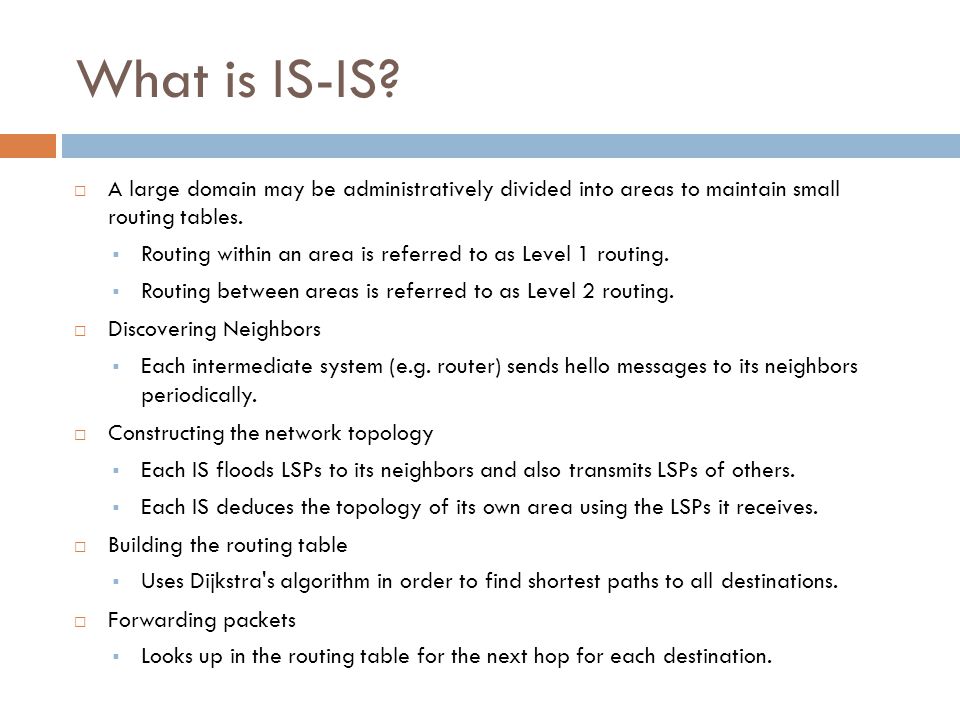 What is IS-IS?

□ A large domain may be administratively divided into areas to maintain small routing tables.

▪ Routing within an area is referred to as Level 1 routing.

▪ Routing between areas is referred to as Level 2 routing.

□ Discovering Neighbors

▪ Each intermediate system (e.g. router) sends hello messages to its neighbors periodically.

□ Constructing the network topology

▪ Each IS floods LSPs to its neighbors and also transmits LSPs of others.

▪ Each IS deduces the topology of its own area using the LSPs it receives.

□ Building the routing table

▪ Uses Dijkstra's algorithm in order to find shortest paths to all destinations.

□ Forwarding packets

▪ Looks up in the routing table for the next hop for each destination.